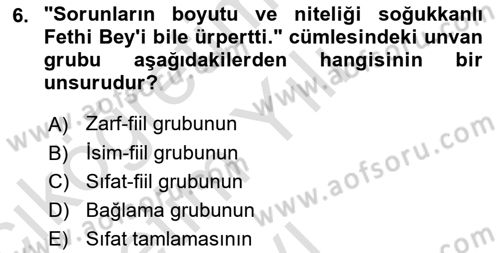 6. "Sorunların boyutu ve niteliği soğukkanlı Fethi Bey'i bile ürpertti." cümlesindeki unvan grubu aşağıdakilerden hangisinin bir unsurudur?

A) Zarf-fiil grubunun
B) İsim-fiil grubunun
C) Sıfat-fiil grubunun
D) Bağlama grubunun
E) Sıfat tamlamasının

www.aofsoru.com
www.aofsoru.com
www.aofsoru.com